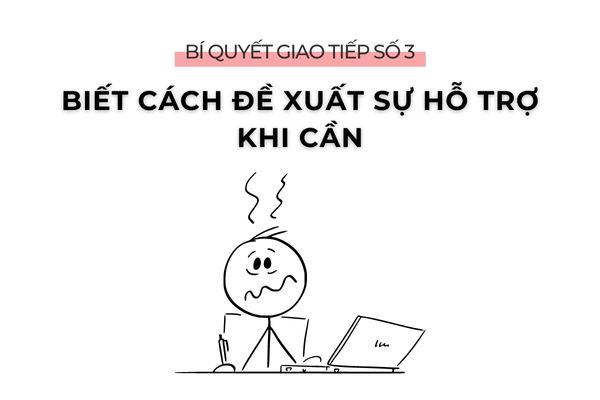 BÍ QUYẾT GIAO TIẾP SỐ 3

BIẾT CÁCH ĐỀ XUẤT SỰ HỖ TRỢ KHI CẦN